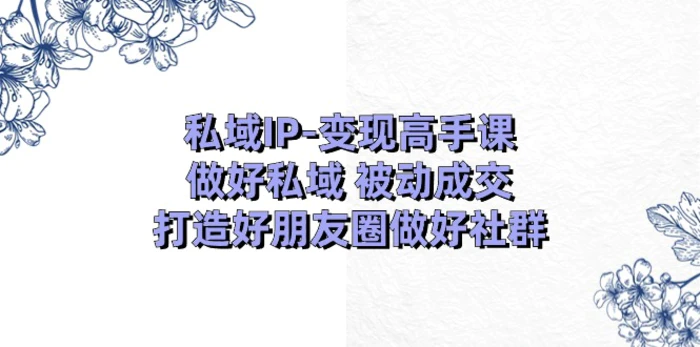 私域IP-变现高手课
做好私域 被动成交
打造好朋友圈做好社群